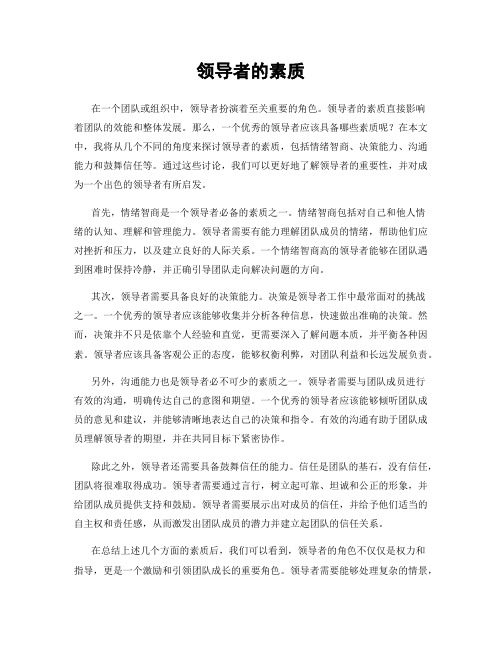 领导者的素质

在一个团队或组织中，领导者扮演着至关重要的角色。领导者的素质直接影响着团队的效能和整体发展。那么，一个优秀的领导者应该具备哪些素质呢？在本文中，我将从几个不同的角度来探讨领导者的素质，包括情绪智商、决策能力、沟通能力和鼓舞信任等。通过这些讨论，我们可以更好地了解领导者的重要性，并对成为一个出色的领导者有所启发。

首先，情绪智商是一个领导者必备的素质之一。情绪智商包括对自己和他人情绪的认知、理解和管理能力。领导者需要有能力理解团队成员的情绪，帮助他们应对挫折和压力，以及建立良好的人际关系。一个情绪智商高的领导者能够在团队遇到困难时保持冷静，并正确引导团队走向解决问题的方向。

其次，领导者需要具备良好的决策能力。决策是领导者工作中最常面对的挑战之一。一个优秀的领导者应该能够收集并分析各种信息，快速做出准确的决策。然而，决策并不只是依靠个人经验和直觉，更需要深入了解问题本质，并平衡各种因素。领导者应该具备客观公正的态度，能够权衡利弊，对团队利益和长远发展负责。

另外，沟通能力也是领导者必不可少的素质之一。领导者需要与团队成员进行有效的沟通，明确传达自己的意图和期望。一个优秀的领导者应该能够倾听团队成员的意见和建议，并能够清晰地表达自己的决策和指令。有效的沟通有助于团队成员理解领导者的期望，并在共同目标下紧密协作。

除此之外，领导者还需要具备鼓舞信任的能力。信任是团队的基石，没有信任，团队将很难取得成功。领导者需要通过言行，树立起可靠、坦诚和公正的形象，并给团队成员提供支持和鼓励。领导者需要展示出对成员的信任，并给予他们适当的自主权和责任感，从而激发出团队成员的潜力并建立起团队的信任关系。

在总结上述几个方面的素质后，我们可以看到，领导者的角色不仅仅是权力和指导，更是一个激励和引领团队成长的重要角色。领导者需要能够处理复杂的情景，